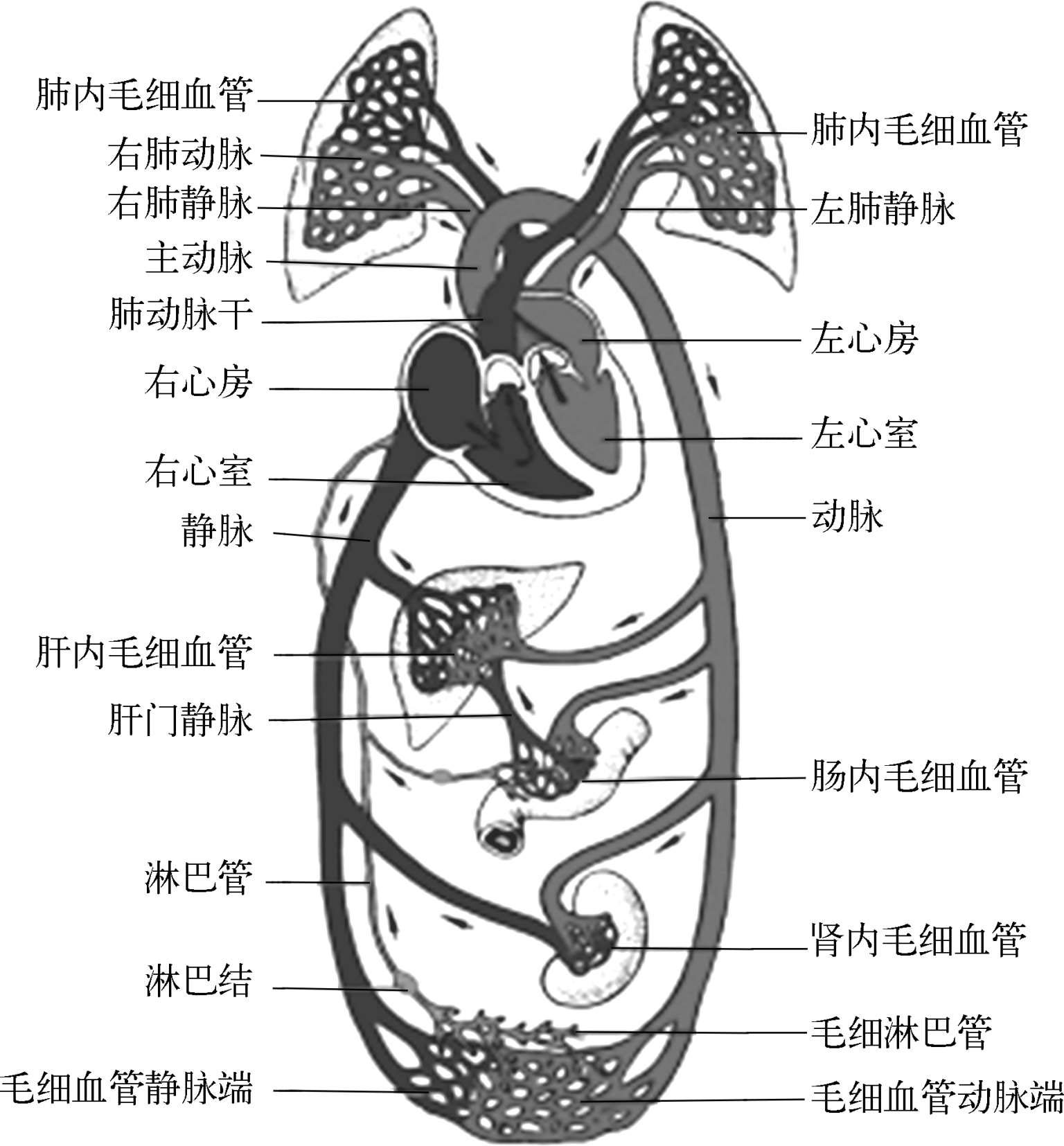 肺内毛细血管
右肺动脉
右肺静脉
主动脉
肺动脉干
右心房
右心室
静脉
肝内毛细血管
肝门静脉
淋巴管
淋巴结
毛细血管静脉端

肺内毛细血管
左肺静脉
左心房
左心室
动脉
肠内毛细血管
肾内毛细血管
毛细淋巴管
毛细血管动脉端